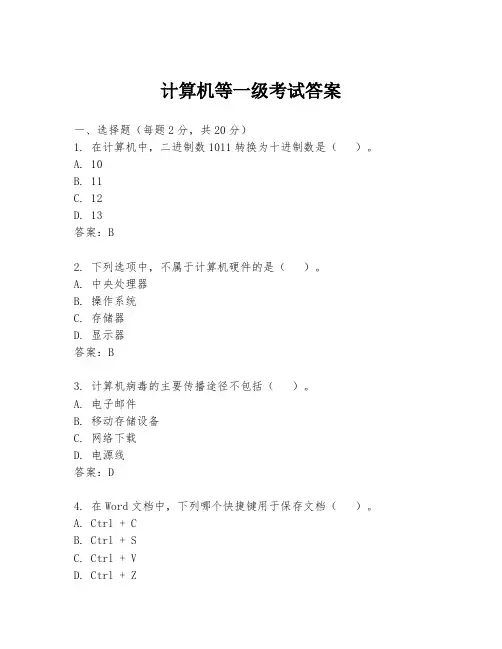 计算机等一级考试答案

一、选择题（每题 2 分，共 20 分）
1. 在计算机中，二进制数 1011 转换为十进制数是（ ）。
A. 10
B. 11
C. 12
D. 13
答案：B

2. 下列选项中，不属于计算机硬件的是（ ）。
A. 中央处理器
B. 操作系统
C. 存储器
D. 显示器
答案：B

3. 计算机病毒的主要传播途径不包括（ ）。
A. 电子邮件
B. 移动存储设备
C. 网络下载
D. 电源线
答案：D

4. 在 Word 文档中，下列哪个快捷键用于保存文档（ ）。
A. Ctrl + C
B. Ctrl + S
C. Ctrl + V
D. Ctrl + Z